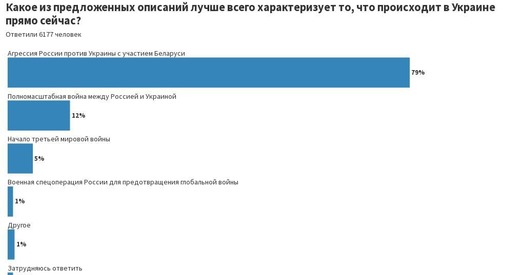 Какое из предложенных описаний лучше всего характеризует то, что происходит в Украине прямо сейчас?

Ответили 6177 человек

Агрессия России против Украины с участием Беларуси

79%

Полномасштабная война между Россией и Украиной

12%

Начало третьей мировой войны

5%

Военная спецоперация России для предотвращения глобальной войны

1%

Другое

1%

Затрудняюсь ответить